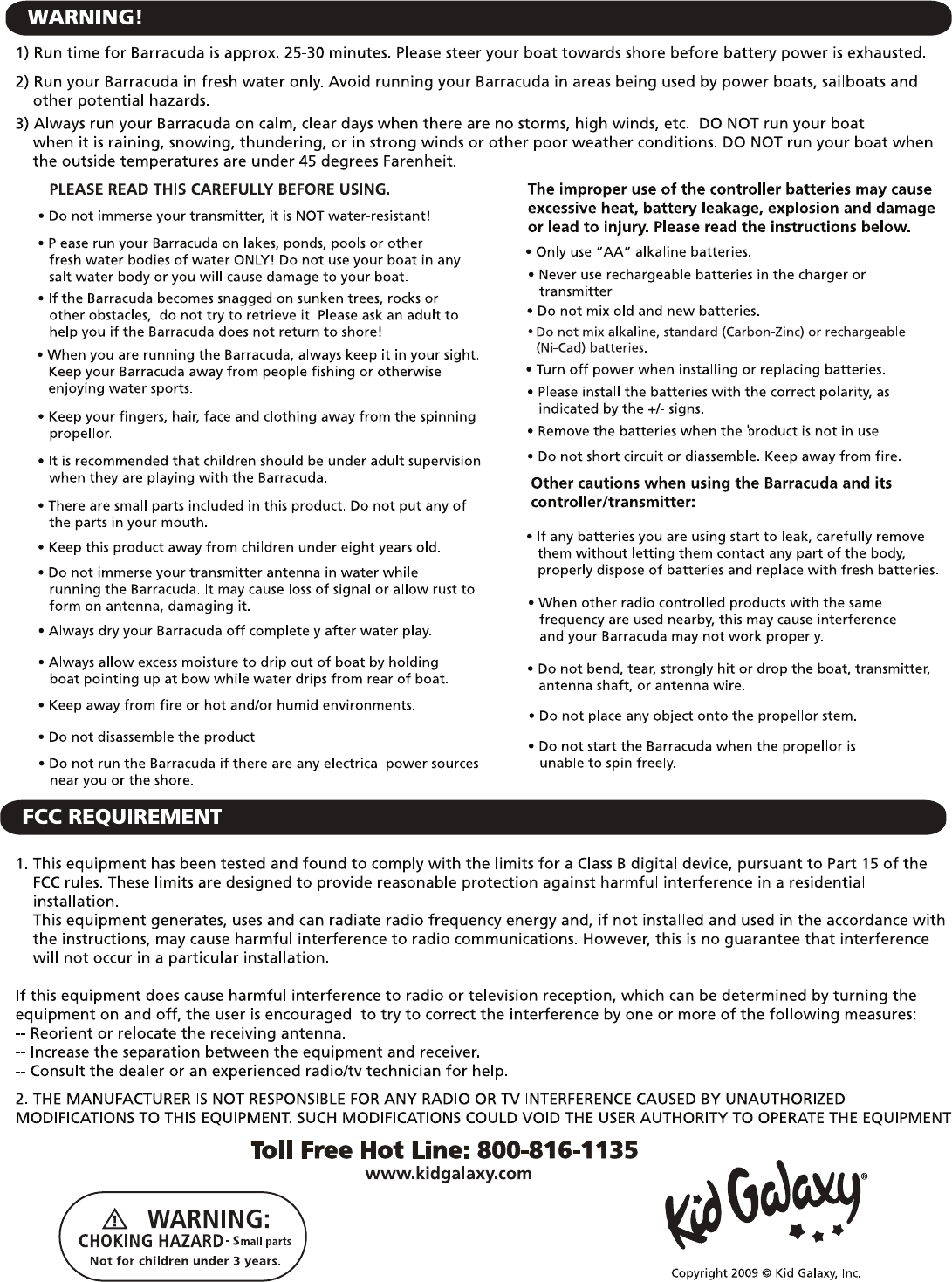 WARNING!

1) Run time for Barracuda is approx. 25-30 minutes. Please steer your boat towards shore before battery power is exhausted.

2) Run your Barracuda in fresh water only. Avoid running your Barracuda in areas being used by power boats, sailboats and other potential hazards.

3) Always run your Barracuda on calm, clear days when there are no storms, high winds, etc. DO NOT run your boat when it is raining, snowing, thundering, or in strong winds or other poor weather conditions. DO NOT run your boat when the outside temperatures are under 45 degrees Farenheit.

PLEASE READ THIS CAREFULLY BEFORE USING.

• Do not immerse your transmitter, it is NOT water-resistant!

• Please run your Barracuda on lakes, ponds, pools or other fresh water bodies of water ONLY! Do not use your boat in any salt water body or you will cause damage to your boat.

• If the Barracuda becomes snagged on sunken trees, rocks or other obstacles, do not try to retrieve it. Please ask an adult to help you if the Barracuda does not return to shore!

• When you are running the Barracuda, always keep it in your sight. Keep your Barracuda away from people fishing or otherwise enjoying water sports.

• Keep your fingers, hair, face and clothing away from the spinning propellor.

• It is recommended that children should be under adult supervision when they are playing with the Barracuda.

• There are small parts included in this product. Do not put any of the parts in your mouth.

• Keep this product away from children under eight years old.

• Do not immerse your transmitter antenna in water while running the Barracuda. It may cause loss of signal or allow rust to form on antenna, damaging it.

• Always dry your Barracuda off completely after water play.

• Always allow excess moisture to drip out of boat by holding boat pointing up at bow while water drips from rear of boat.

• Keep away from fire or hot and/or humid environments.

• Do not disassemble the product.

• Do not run the Barracuda if there are any electrical power sources near you or the shore.

The improper use of the controller batteries may cause excessive heat, battery leakage, explosion and damage or lead to injury. Please read the instructions below.

• Only use "AA" alkaline batteries.

• Never use rechargeable batteries in the charger or transmitter.

• Do not mix old and new batteries.

• Do not mix alkaline, standard (Carbon-Zinc) or rechargeable (Ni-Cad) batteries.

• Turn off power when installing or replacing batteries.

• Please install the batteries with the correct polarity, as indicated by the +/- signs.

• Remove the batteries when the product is not in use.

• Do not short circuit or diassemble. Keep away from fire.

Other cautions when using the Barracuda and its controller/transmitter:

• If any batteries you are using start to leak, carefully remove them without letting them contact any part of the body, properly dispose of batteries and replace with fresh batteries.

• When other radio controlled products with the same frequency are used nearby, this may cause interference and your Barracuda may not work properly.

• Do not bend, tear, strongly hit or drop the boat, transmitter, antenna shaft, or antenna wire.

• Do not place any object onto the propellor stem.

• Do not start the Barracuda when the propellor is unable to spin freely.

FCC REQUIREMENT

1. This equipment has been tested and found to comply with the limits for a Class B digital device, pursuant to Part 15 of the FCC rules. These limits are designed to provide reasonable protection against harmful interference in a residential installation.
This equipment generates, uses and can radiate radio frequency energy and, if not installed and used in the accordance with the instructions, may cause harmful interference to radio communications. However, this is no guarantee that interference will not occur in a particular installation.

If this equipment does cause harmful interference to radio or television reception, which can be determined by turning the equipment on and off, the user is encouraged to try to correct the interference by one or more of the following measures:
-- Reorient or relocate the receiving antenna.
-- Increase the separation between the equipment and receiver.
-- Consult the dealer or an experienced radio/tv technician for help.

2. THE MANUFACTURER IS NOT RESPONSIBLE FOR ANY RADIO OR TV INTERFERENCE CAUSED BY UNAUTHORIZED MODIFICATIONS TO THIS EQUIPMENT. SUCH MODIFICATIONS COULD VOID THE USER AUTHORITY TO OPERATE THE EQUIPMENT

Toll Free Hot Line: 800-816-1135
www.kidgalaxy.com

WARNING:
CHOKING HAZARD - Small parts
Not for children under 3 years.

Kid Galaxy®

Copyright 2009 © Kid Galaxy, Inc.